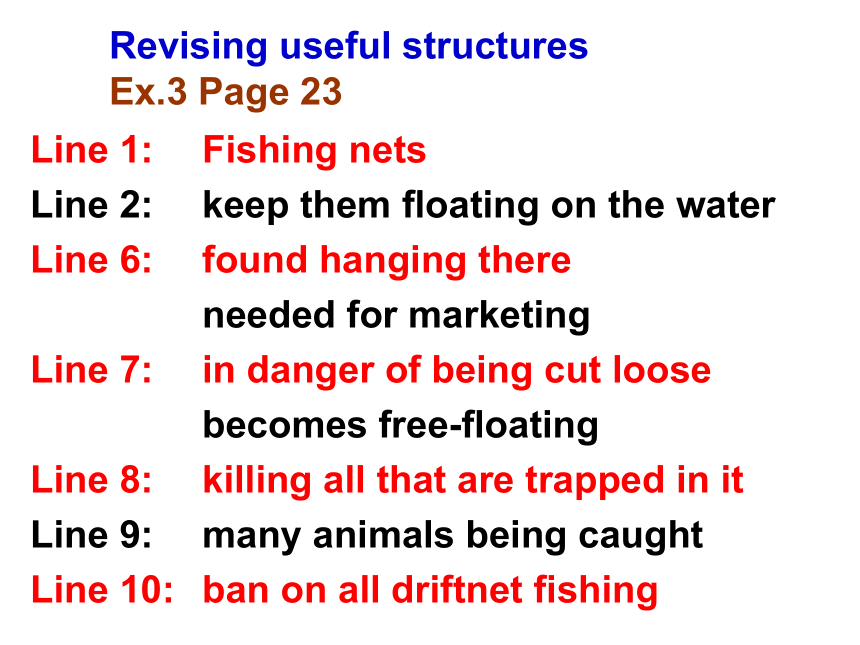 Revising useful structures
Ex.3 Page 23

Line 1: Fishing nets
Line 2: keep them floating on the water
Line 6: found hanging there
needed for marketing
Line 7: in danger of being cut loose
becomes free-floating
Line 8: killing all that are trapped in it
Line 9: many animals being caught
Line 10: ban on all driftnet fishing